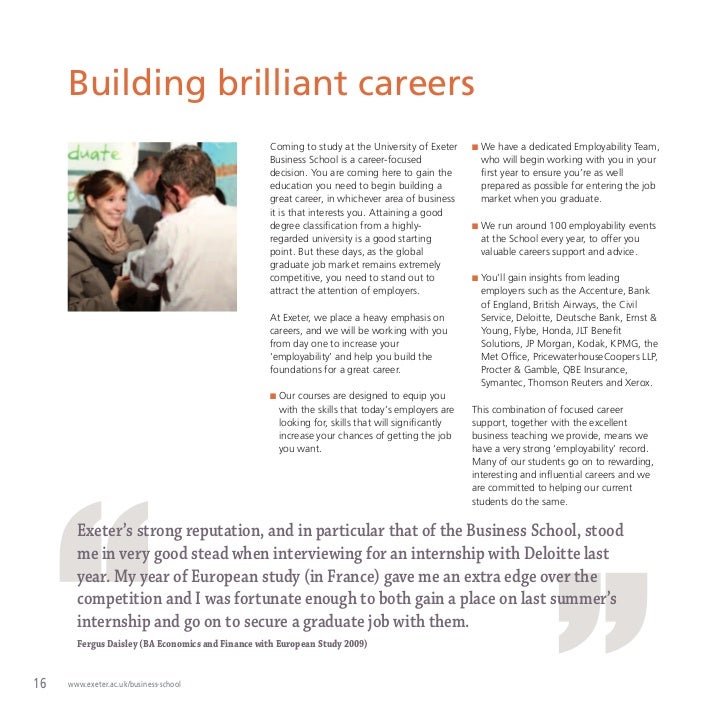 Building brilliant careers

duate

Coming to study at the University of Exeter Business School is a career-focused decision. You are coming here to gain the education you need to begin building a great career, in whichever area of business it is that interests you. Attaining a good degree classification from a highly-regarded university is a good starting point. But these days, as the global graduate job market remains extremely competitive, you need to stand out to attract the attention of employers.

At Exeter, we place a heavy emphasis on careers, and we will be working with you from day one to increase your 'employability' and help you build the foundations for a great career.

■ Our courses are designed to equip you with the skills that today's employers are looking for, skills that will significantly increase your chances of getting the job you want.

■ We have a dedicated Employability Team, who will begin working with you in your first year to ensure you're as well prepared as possible for entering the job market when you graduate.

■ We run around 100 employability events at the School every year, to offer you valuable careers support and advice.

■ You'll gain insights from leading employers such as the Accenture, Bank of England, British Airways, the Civil Service, Deloitte, Deutsche Bank, Ernst & Young, Flybe, Honda, JLT Benefit Solutions, JP Morgan, Kodak, KPMG, the Met Office, PricewaterhouseCoopers LLP, Procter & Gamble, QBE Insurance, Symantec, Thomson Reuters and Xerox.

This combination of focused career support, together with the excellent business teaching we provide, means we have a very strong 'employability' record. Many of our students go on to rewarding, interesting and influential careers and we are committed to helping our current students do the same.

Exeter's strong reputation, and in particular that of the Business School, stood me in very good stead when interviewing for an internship with Deloitte last year. My year of European study (in France) gave me an extra edge over the competition and I was fortunate enough to both gain a place on last summer's internship and go on to secure a graduate job with them.

Fergus Daisley (BA Economics and Finance with European Study 2009)

16 www.exeter.ac.uk/business-school